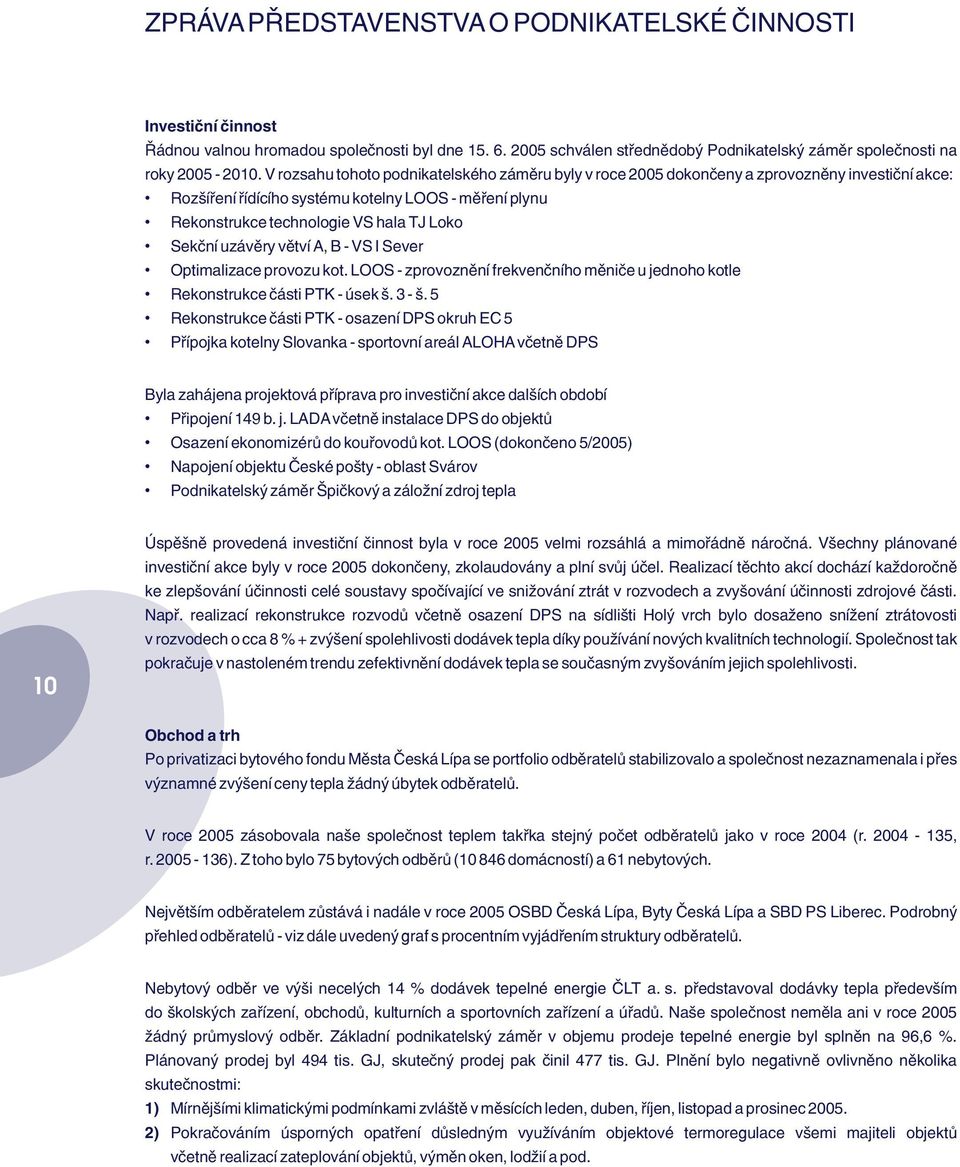 ZPRÁVA PŘEDSTAVENSTVA O PODNIKATELSKÉ ČINNOSTI

Investiční činnost
Řádnou valnou hromadou společnosti byl dne 15. 6. 2005 schválen střednědobý Podnikatelský záměr společnosti na roky 2005 - 2010. V rozsahu tohoto podnikatelského záměru byly v roce 2005 dokončeny a zprovozněny investiční akce:
• Rozšíření řídícího systému kotelny LOOS - měření plynu
• Rekonstrukce technologie VS hala TJ Loko
• Sekční uzávěry větví A, B - VS I Sever
• Optimalizace provozu kot. LOOS - zprovoznění frekvenčního měniče u jednoho kotle
• Rekonstrukce části PTK - úsek š. 3 - š. 5
• Rekonstrukce části PTK - osazení DPS okruh EC 5
• Přípojka kotelny Slovanka - sportovní areál ALOHA včetně DPS

Byla zahájena projektová příprava pro investiční akce dalších období
• Připojení 149 b. j. LADA včetně instalace DPS do objektů
• Osazení ekonomizérů do kouřovodů kot. LOOS (dokončeno 5/2005)
• Napojení objektu České pošty - oblast Svárov
• Podnikatelský záměr Špičkový a záložní zdroj tepla

Úspěšně provedená investiční činnost byla v roce 2005 velmi rozsáhlá a mimořádně náročná. Všechny plánované investiční akce byly v roce 2005 dokončeny, zkolaudovány a plní svůj účel. Realizací těchto akcí dochází každoročně ke zlepšování účinnosti celé soustavy spočívající ve snižování ztrát v rozvodech a zvyšování účinnosti zdrojové části. Např. realizací rekonstrukce rozvodů včetně osazení DPS na sídlišti Holý vrch bylo dosaženo snížení ztrátovosti v rozvodech o cca 8 % + zvýšení spolehlivosti dodávek tepla díky používání nových kvalitních technologií. Společnost tak pokračuje v nastoleném trendu zefektivnění dodávek tepla se současným zvyšováním jejich spolehlivosti.

10

Obchod a trh
Po privatizaci bytového fondu Města Česká Lípa se portfolio odběratelů stabilizovalo a společnost nezaznamenala i přes významné zvýšení ceny tepla žádný úbytek odběratelů.

V roce 2005 zásobovala naše společnost teplem takřka stejný počet odběratelů jako v roce 2004 (r. 2004 - 135, r. 2005 - 136). Z toho bylo 75 bytových odběrů (10 846 domácností) a 61 nebytových.

Největším odběratelem zůstává i nadále v roce 2005 OSBD Česká Lípa, Byty Česká Lípa a SBD PS Liberec. Podrobný přehled odběratelů - viz dále uvedený graf s procentním vyjádřením struktury odběratelů.

Nebytový odběr ve výši necelých 14 % dodávek tepelné energie ČLT a. s. představoval dodávky tepla především do školských zařízení, obchodů, kulturních a sportovních zařízení a úřadů. Naše společnost neměla ani v roce 2005 žádný průmyslový odběr. Základní podnikatelský záměr v objemu prodeje tepelné energie byl splněn na 96,6 %. Plánovaný prodej byl 494 tis. GJ, skutečný prodej pak činil 477 tis. GJ. Plnění bylo negativně ovlivněno několika skutečnostmi:
1) Mírnějšími klimatickými podmínkami zvláště v měsících leden, duben, říjen, listopad a prosinec 2005.
2) Pokračováním úsporných opatření důsledným využíváním objektové termoregulace všemi majiteli objektů včetně realizací zateplování objektů, výměn oken, lodžií a pod.